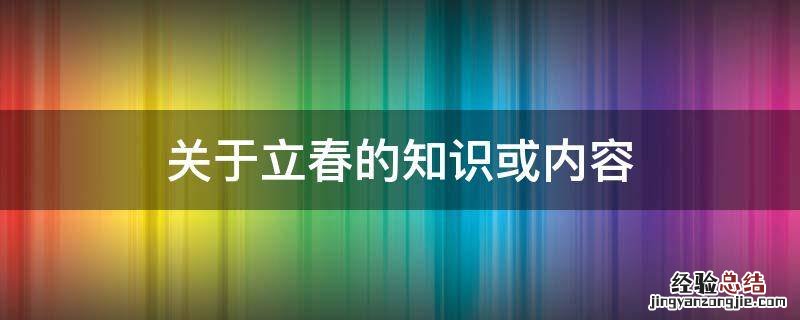 关于立春的知识或内容

经验总结
jingyanzongjie.com